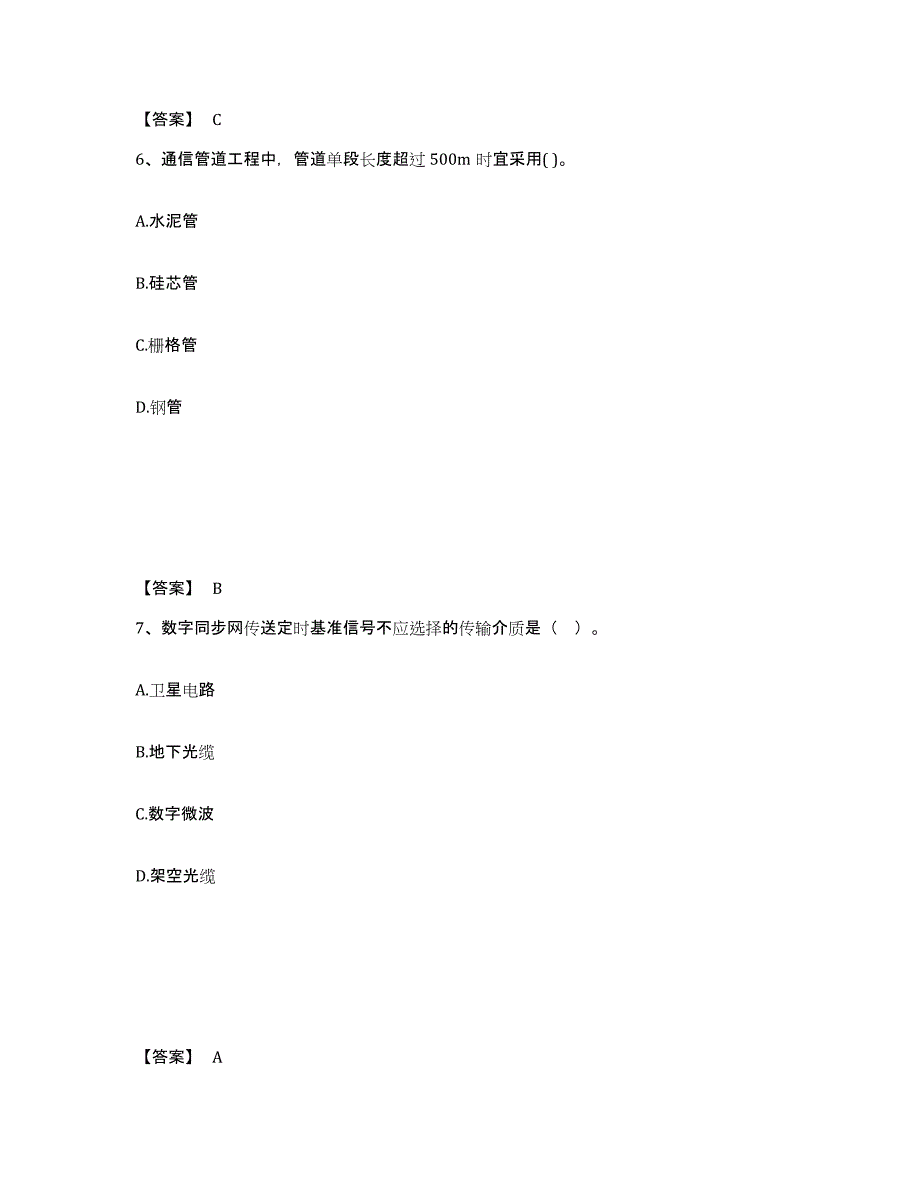 【答案】 C

6、通信管道工程中，管道单段长度超过 500m 时宜采用( )。

A.水泥管

B.硅芯管

C.栅格管

D.钢管

【答案】 B

7、数字同步网传送定时基准信号不应选择的传输介质是（ ）。

A.卫星电路

B.地下光缆

C.数字微波

D.架空光缆

【答案】 A